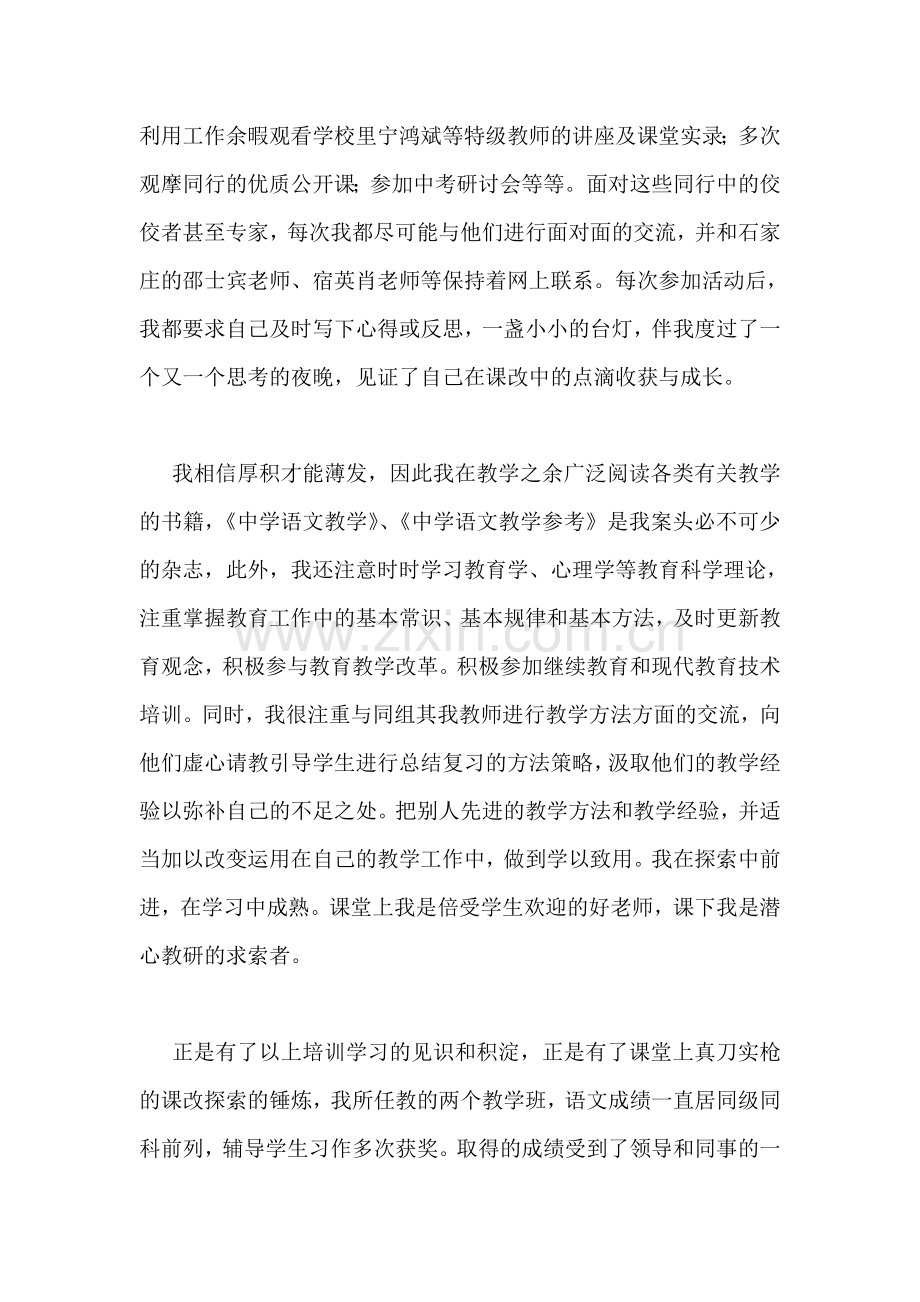 利用工作余暇观看学校里宁鸿斌等特级教师的讲座及课堂实录；多次观摩同行的优质公开课；参加中考研讨会等等。面对这些同行中的佼佼者甚至专家，每次我都尽可能与他们进行面对面的交流，并和石家庄的邵士宾老师、宿英肖老师等保持着网上联系。每次参加活动后，我都要求自己及时写下心得或反思，一盏小小的台灯，伴我度过了一个又一个思考的夜晚，见证了自己在课改中的点滴收获与成长。

我相信厚积才能薄发，因此我在教学之余广泛阅读各类有关教学的书籍，《中学语文教学》、《中学语文教学参考》是我案头必不可少的杂志，此外，我还注意时时学习教育学、心理学等教育科学理论，注重掌握教育工作中的基本常识、基本规律和基本方法，及时更新教育观念，积极参与教育教学改革。积极参加继续教育和现代教育技术培训。同时，我很注重与同组其我教师进行教学方法方面的交流，向他们虚心请教引导学生进行总结复习的方法策略，汲取他们的教学经验以弥补自己的不足之处。把别人先进的教学方法和教学经验，并适当加以改变运用在自己的教学工作中，做到学以致用。我在探索中前进，在学习中成熟。课堂上我是倍受学生欢迎的好老师，课下我是潜心教研的求索者。

正是有了以上培训学习的见识和积淀，正是有了课堂上真刀实枪的课改探索的锤炼，我所任教的两个教学班，语文成绩一直居同级同科前列，辅导学生习作多次获奖。取得的成绩受到了领导和同事的一

www.zixin.com.cn